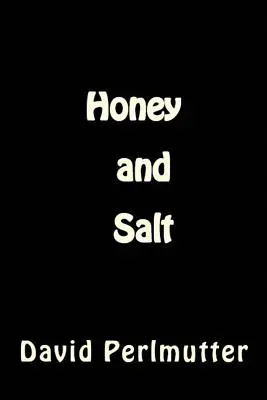 Honey
and
Salt

David Perlmutter